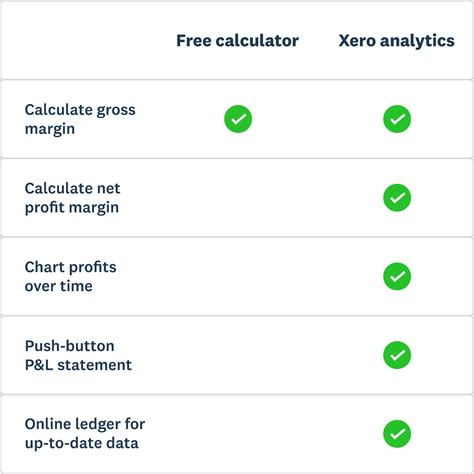 | | Free calculator | Xero analytics |
|---|---|---|
| Calculate gross margin | ✓ | ✓ |
| Calculate net profit margin | | ✓ |
| Chart profits over time | | ✓ |
| Push-button P&L statement | | ✓ |
| Online ledger for up-to-date data | | ✓ |